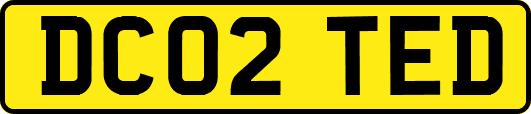 DC02 TED